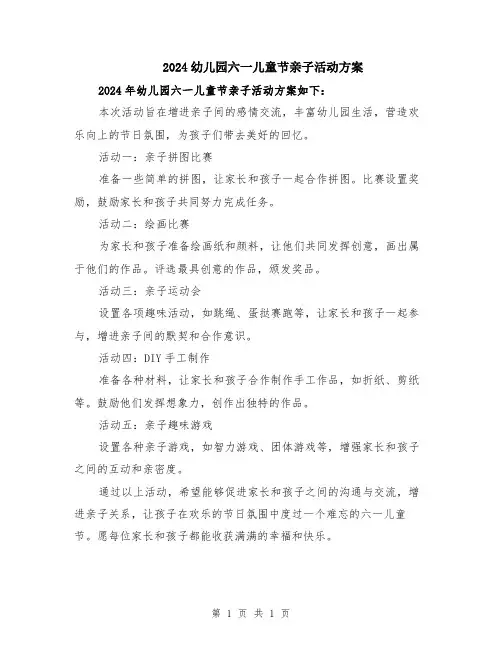 2024幼儿园六一儿童节亲子活动方案

2024年幼儿园六一儿童节亲子活动方案如下：

本次活动旨在增进亲子间的感情交流，丰富幼儿园生活，营造欢乐向上的节日氛围，为孩子们带去美好的回忆。

活动一：亲子拼图比赛

准备一些简单的拼图，让家长和孩子一起合作拼图。比赛设置奖励，鼓励家长和孩子共同努力完成任务。

活动二：绘画比赛

为家长和孩子准备绘画纸和颜料，让他们共同发挥创意，画出属于他们的作品。评选最具创意的作品，颁发奖品。

活动三：亲子运动会

设置各项趣味活动，如跳绳、蛋挞赛跑等，让家长和孩子一起参与，增进亲子间的默契和合作意识。

活动四：DIY手工制作

准备各种材料，让家长和孩子合作制作手工作品，如折纸、剪纸等。鼓励他们发挥想象力，创作出独特的作品。

活动五：亲子趣味游戏

设置各种亲子游戏，如智力游戏、团体游戏等，增强家长和孩子之间的互动和亲密度。

通过以上活动，希望能够促进家长和孩子之间的沟通与交流，增进亲子关系，让孩子在欢乐的节日氛围中度过一个难忘的六一儿童节。愿每位家长和孩子都能收获满满的幸福和快乐。

第 1 页 共 1 页